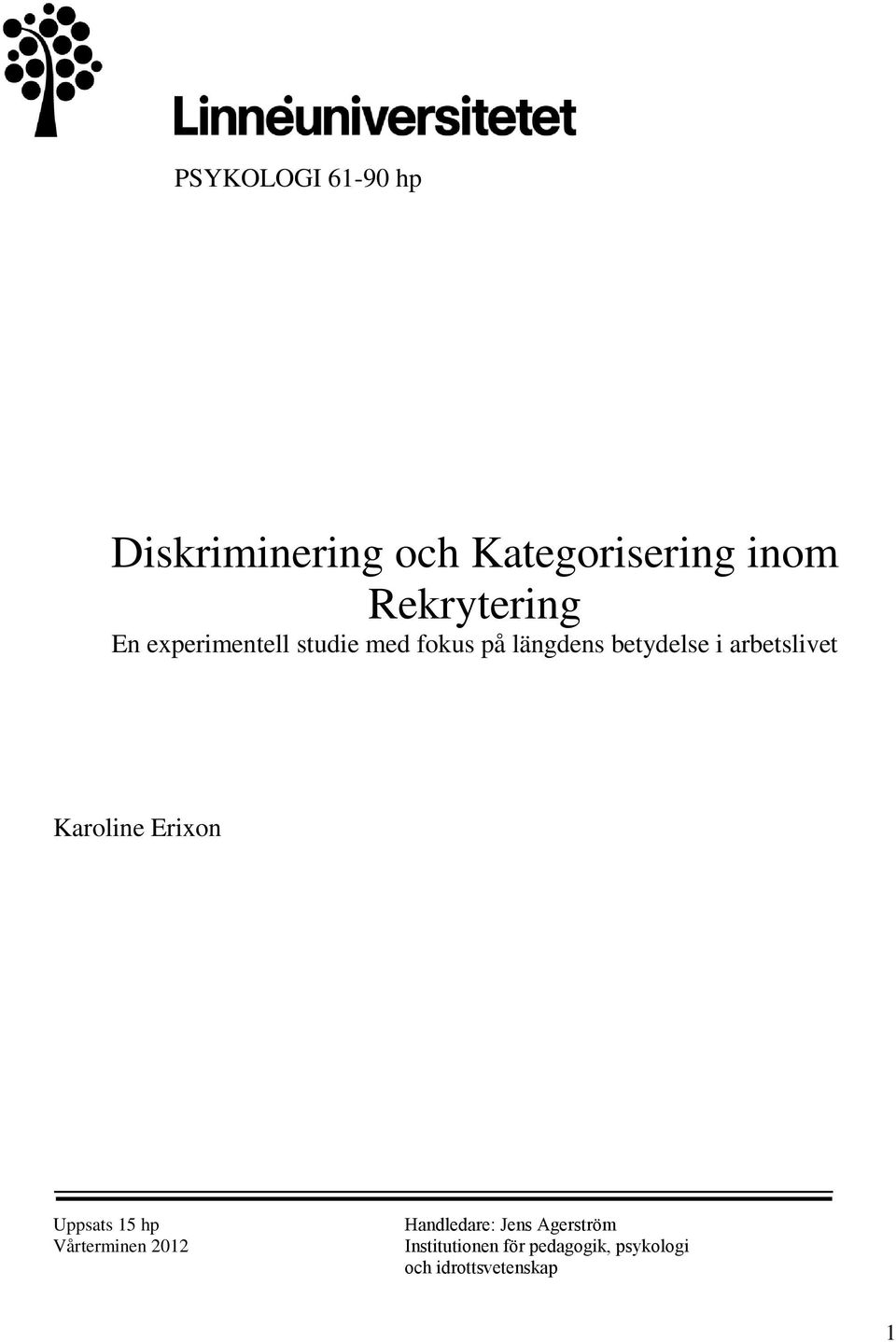 Linnéuniversitetet

PSYKOLOGI 61-90 hp

Diskriminering och Kategorisering inom Rekrytering

En experimentell studie med fokus på längdens betydelse i arbetslivet

Karoline Erixon

Uppsats 15 hp
Vårterminen 2012

Handledare: Jens Agerström
Institutionen för pedagogik, psykologi och idrottsvetenskap

1